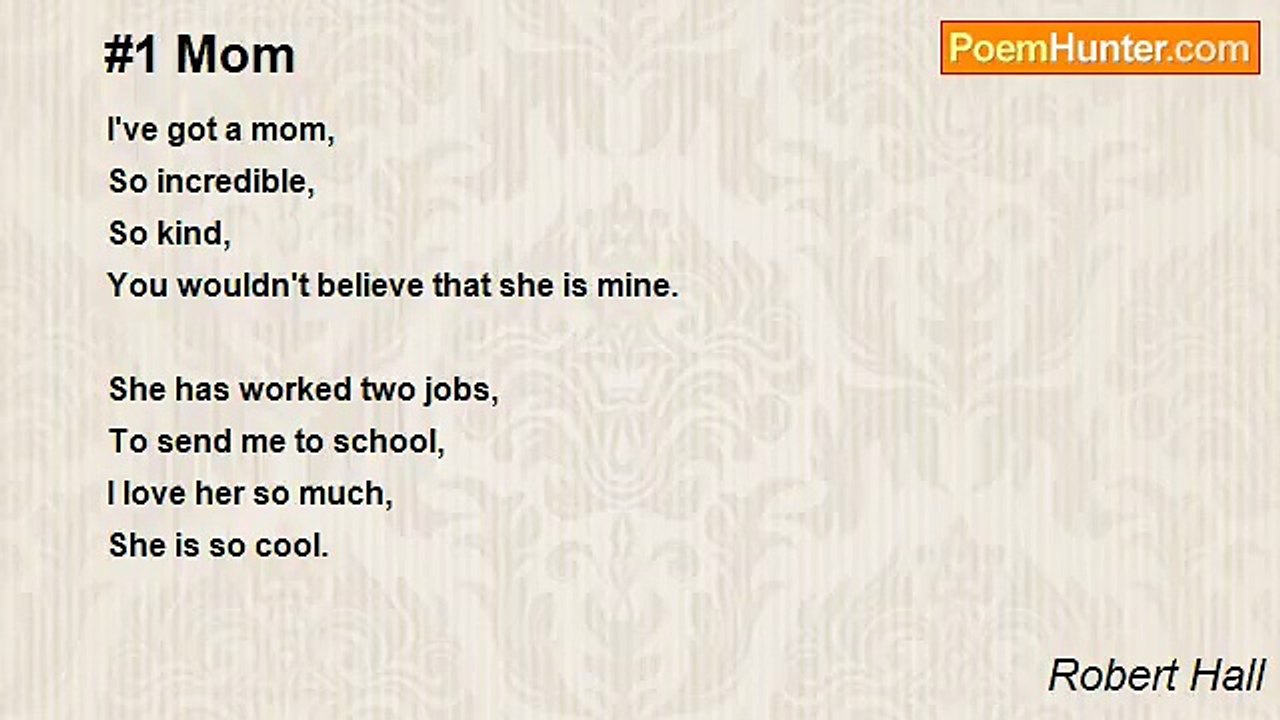 #1 Mom

PoemHunter.com

I've got a mom,
So incredible,
So kind,
You wouldn't believe that she is mine.

She has worked two jobs,
To send me to school,
I love her so much,
She is so cool.

Robert Hall